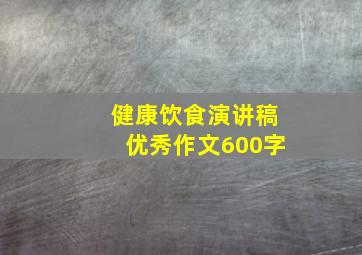 健康饮食演讲稿
优秀作文600字